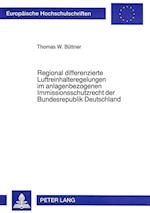 Europäische Hochschulschriften

Thomas W. Büttner

Regional differenzierte Luftreinhalteregelungen im anlagenbezogenen Immissionsschutzrecht der Bundesrepublik Deutschland

PETER LANG